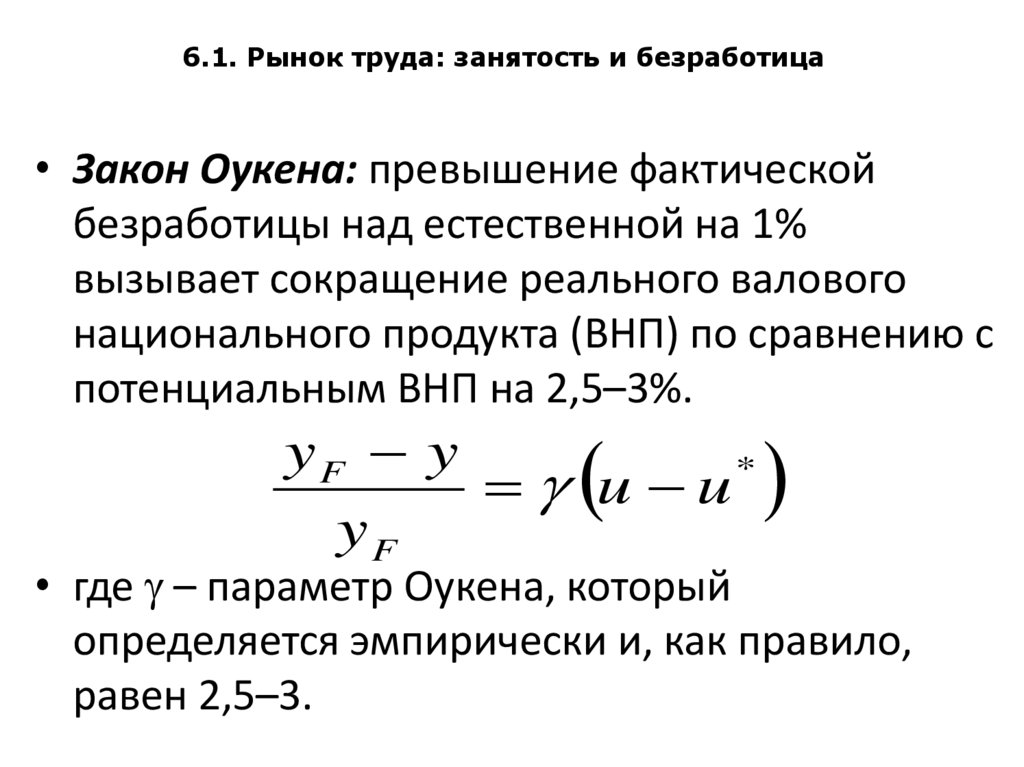 6.1. Рынок труда: занятость и безработица

• Закон Оукена: превышение фактической безработицы над естественной на 1% вызывает сокращение реального валового национального продукта (ВНП) по сравнению с потенциальным ВНП на 2,5–3%.

$\frac{y_F - y}{y_F} = \gamma(u - u^*)$

• где $\gamma$ – параметр Оукена, который определяется эмпирически и, как правило, равен 2,5–3.